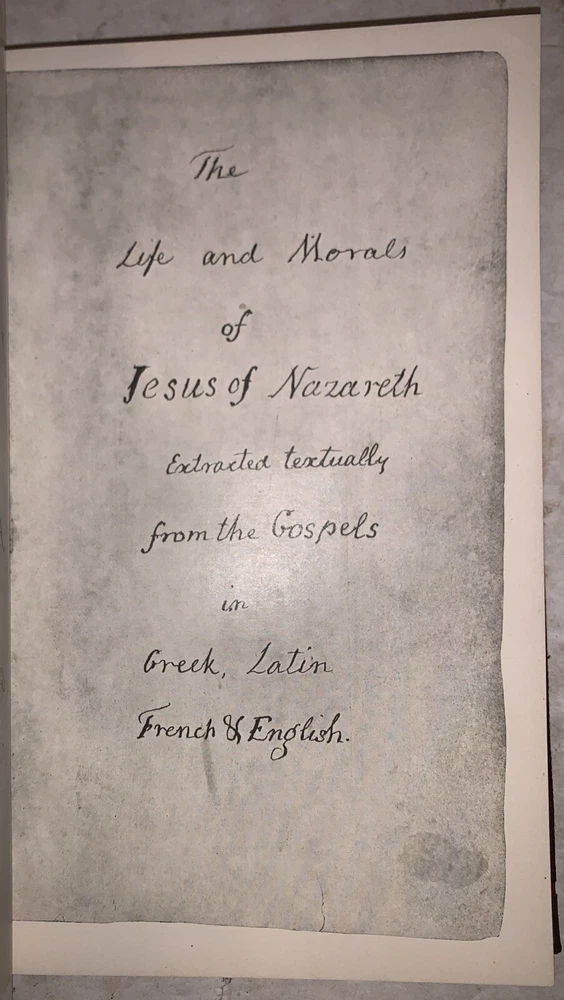 The

Life and Morals

of

Jesus of Nazareth

Extracted textually

from the Gospels

in

Greek, Latin

French & English.